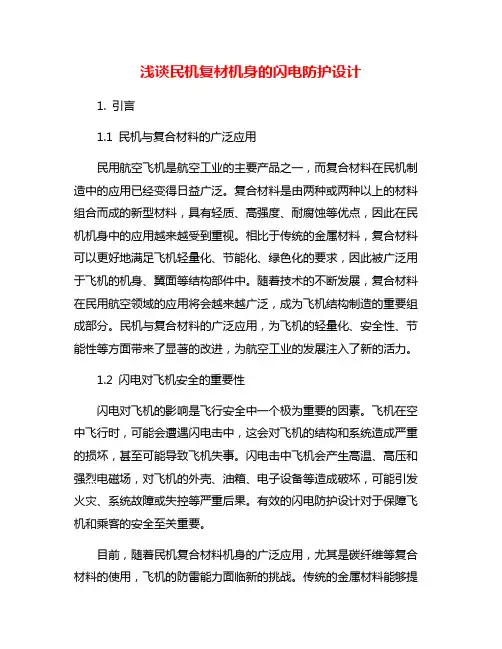 浅谈民机复材机身的闪电防护设计

1. 引言

1.1 民机与复合材料的广泛应用

民用航空飞机是航空工业的主要产品之一，而复合材料在民机制造中的应用已经变得日益广泛。复合材料是由两种或两种以上的材料组合而成的新型材料，具有轻质、高强度、耐腐蚀等优点，因此在民机机身中的应用越来越受到重视。相比于传统的金属材料，复合材料可以更好地满足飞机轻量化、节能化、绿色化的要求，因此被广泛用于飞机的机身、翼面等结构部件中。随着技术的不断发展，复合材料在民用航空领域的应用将会越来越广泛，成为飞机结构制造的重要组成部分。民机与复合材料的广泛应用，为飞机的轻量化、安全性、节能性等方面带来了显著的改进，为航空工业的发展注入了新的活力。

1.2 闪电对飞机安全的重要性

闪电对飞机的影响是飞行安全中一个极为重要的因素。飞机在空中飞行时，可能会遭遇闪电击中，这会对飞机的结构和系统造成严重的损坏，甚至可能导致飞机失事。闪电击中飞机会产生高温、高压和强烈电磁场，对飞机的外壳、油箱、电子设备等造成破坏，可能引发火灾、系统故障或失控等严重后果。有效的闪电防护设计对于保障飞机和乘客的安全至关重要。

目前，随着民机复合材料机身的广泛应用，尤其是碳纤维等复合材料的使用，飞机的防雷能力面临新的挑战。传统的金属材料能够提